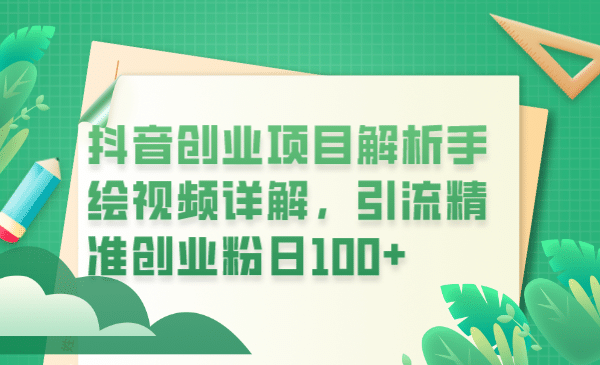 抖音创业项目解析手绘视频详解，引流精准创业粉日100+